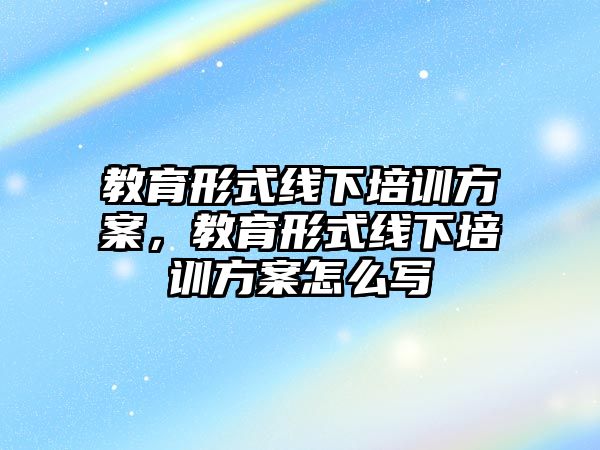 教育形式线下培训方案，教育形式线下培训方案怎么写